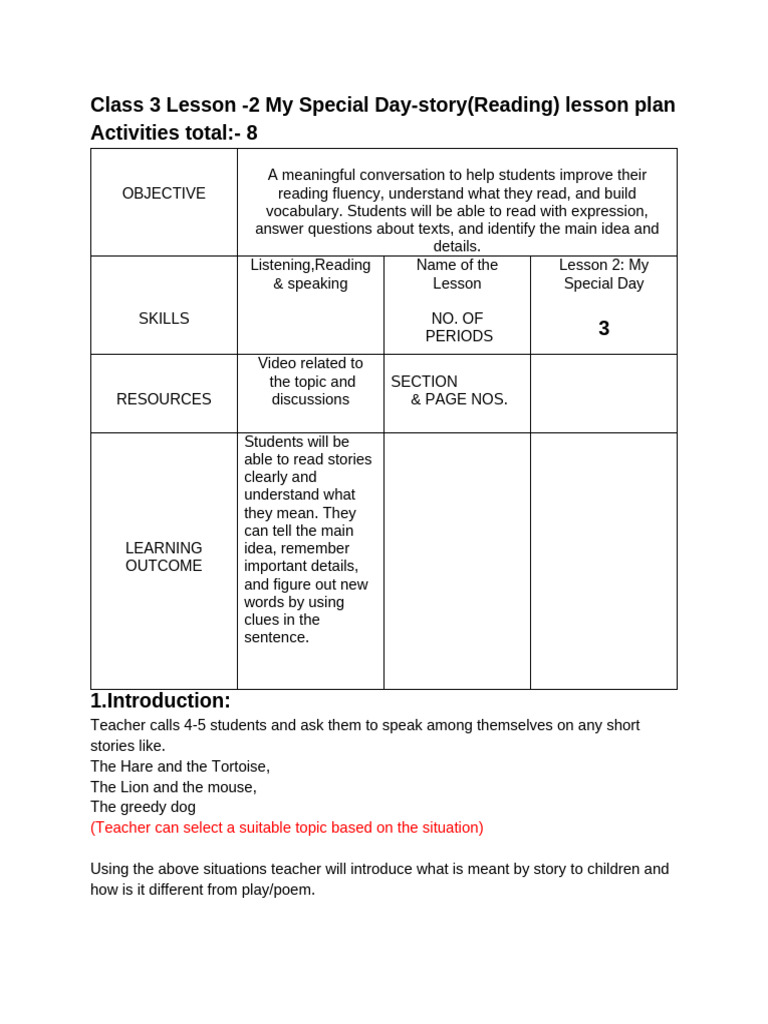 Class 3 Lesson -2 My Special Day-story(Reading) lesson plan
Activities total:- 8

| OBJECTIVE | A meaningful conversation to help students improve their reading fluency, understand what they read, and build vocabulary. Students will be able to read with expression, answer questions about texts, and identify the main idea and details. | | |
|---|---|---|---|
| SKILLS | Listening,Reading & speaking | Name of the Lesson NO. OF PERIODS | Lesson 2: My Special Day 3 |
| RESOURCES | Video related to the topic and discussions | SECTION & PAGE NOS. | |
| LEARNING OUTCOME | Students will be able to read stories clearly and understand what they mean. They can tell the main idea, remember important details, and figure out new words by using clues in the sentence. | | |

1.Introduction:

Teacher calls 4-5 students and ask them to speak among themselves on any short stories like.
The Hare and the Tortoise,
The Lion and the mouse,
The greedy dog
(Teacher can select a suitable topic based on the situation)

Using the above situations teacher will introduce what is meant by story to children and how is it different from play/poem.